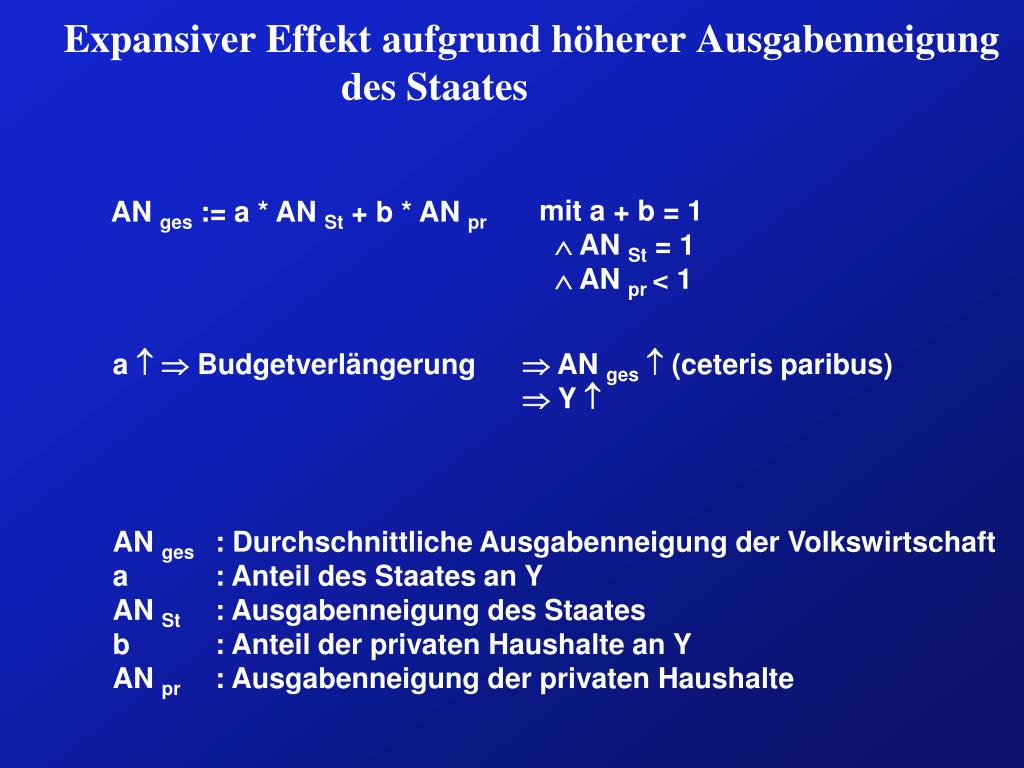 Expansiver Effekt aufgrund höherer Ausgabenneigung des Staates

$AN_{ges} := a * AN_{St} + b * AN_{pr}$ mit $a + b = 1$
$\wedge AN_{St} = 1$
$\wedge AN_{pr} < 1$

$a \uparrow \Rightarrow$ Budgetverlängerung $\Rightarrow AN_{ges} \uparrow$ (ceteris paribus)
$\Rightarrow Y \uparrow$

$AN_{ges}$ : Durchschnittliche Ausgabenneigung der Volkswirtschaft
a : Anteil des Staates an Y
$AN_{St}$ : Ausgabenneigung des Staates
b : Anteil der privaten Haushalte an Y
$AN_{pr}$ : Ausgabenneigung der privaten Haushalte